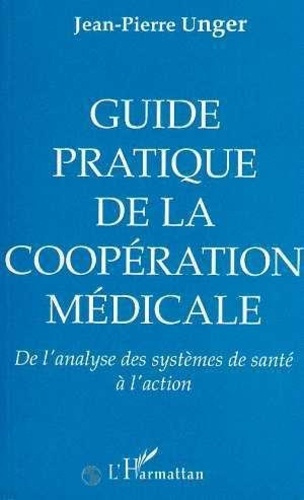 Jean-Pierre Unger

GUIDE PRATIQUE DE LA COOPÉRATION MÉDICALE

De l'analyse des systèmes de santé à l'action

L'Harmattan